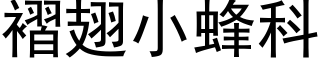 褶翅小蜂科